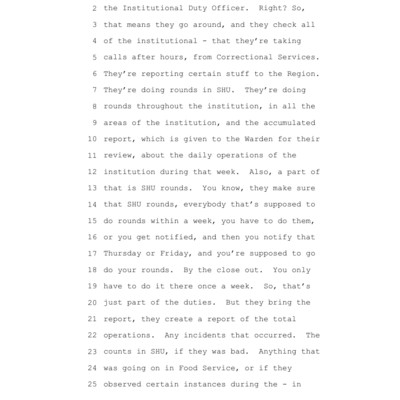 2 the Institutional Duty Officer. Right? So,
3 that means they go around, and they check all
4 of the institutional - that they're taking
5 calls after hours, from Correctional Services.
6 They're reporting certain stuff to the Region.
7 They're doing rounds in SHU. They're doing
8 rounds throughout the institution, in all the
9 areas of the institution, and the accumulated
10 report, which is given to the Warden for their
11 review, about the daily operations of the
12 institution during that week. Also, a part of
13 that is SHU rounds. You know, they make sure
14 that SHU rounds, everybody that's supposed to
15 do rounds within a week, you have to do them,
16 or you get notified, and then you notify that
17 Thursday or Friday, and you're supposed to go
18 do your rounds. By the close out. You only
19 have to do it there once a week. So, that's
20 just part of the duties. But they bring the
21 report, they create a report of the total
22 operations. Any incidents that occurred. The
23 counts in SHU, if they was bad. Anything that
24 was going on in Food Service, or if they
25 observed certain instances during the - in